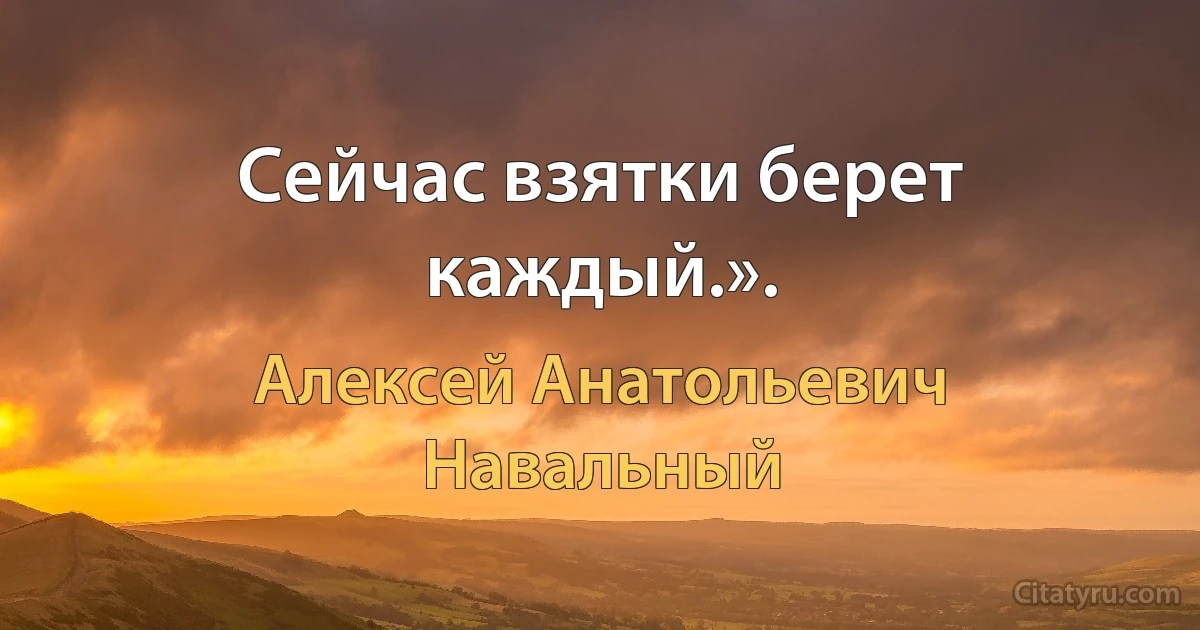 Сейчас взятки берет каждый.».

Алексей Анатольевич Навальный

Citatyru.com